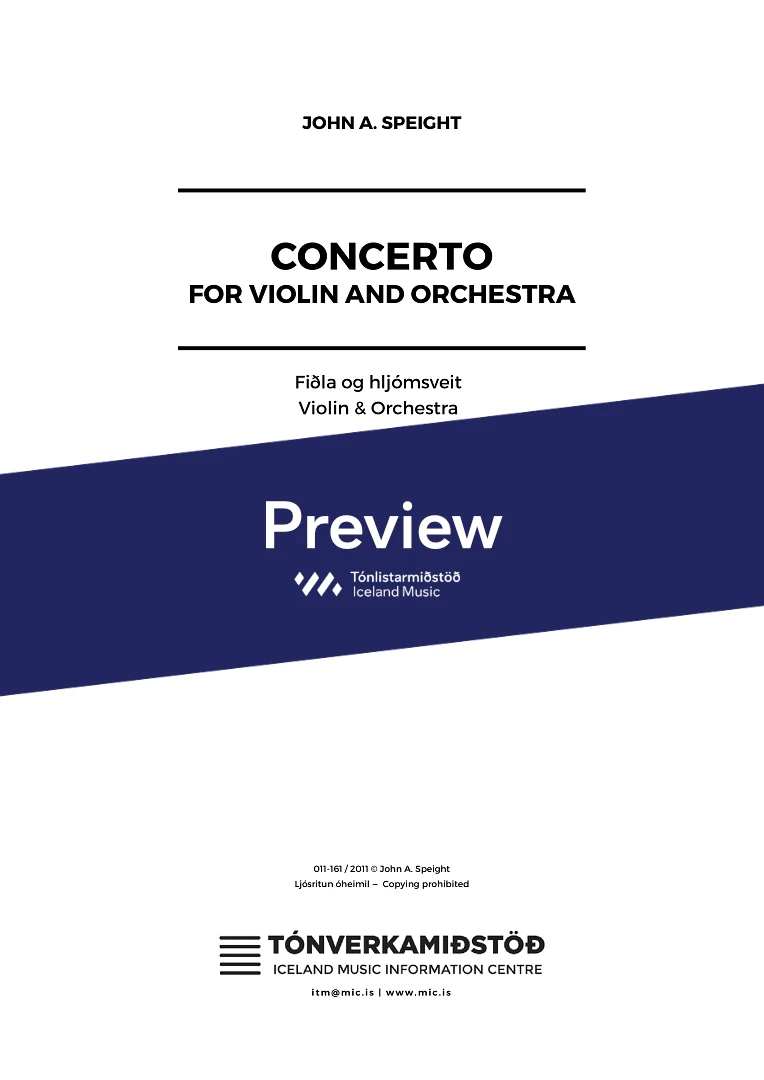 JOHN A. SPEIGHT

CONCERTO
FOR VIOLIN AND ORCHESTRA

Fiðla og hljómsveit
Violin & Orchestra

Preview

Tónlistarmiðstöð
Iceland Music

011-161 / 2011 © John A. Speight
Ljósritun óheimil – Copying prohibited

TÓNVERKAMIÐSTÖÐ
ICELAND MUSIC INFORMATION CENTRE

itm@mic.is | www.mic.is